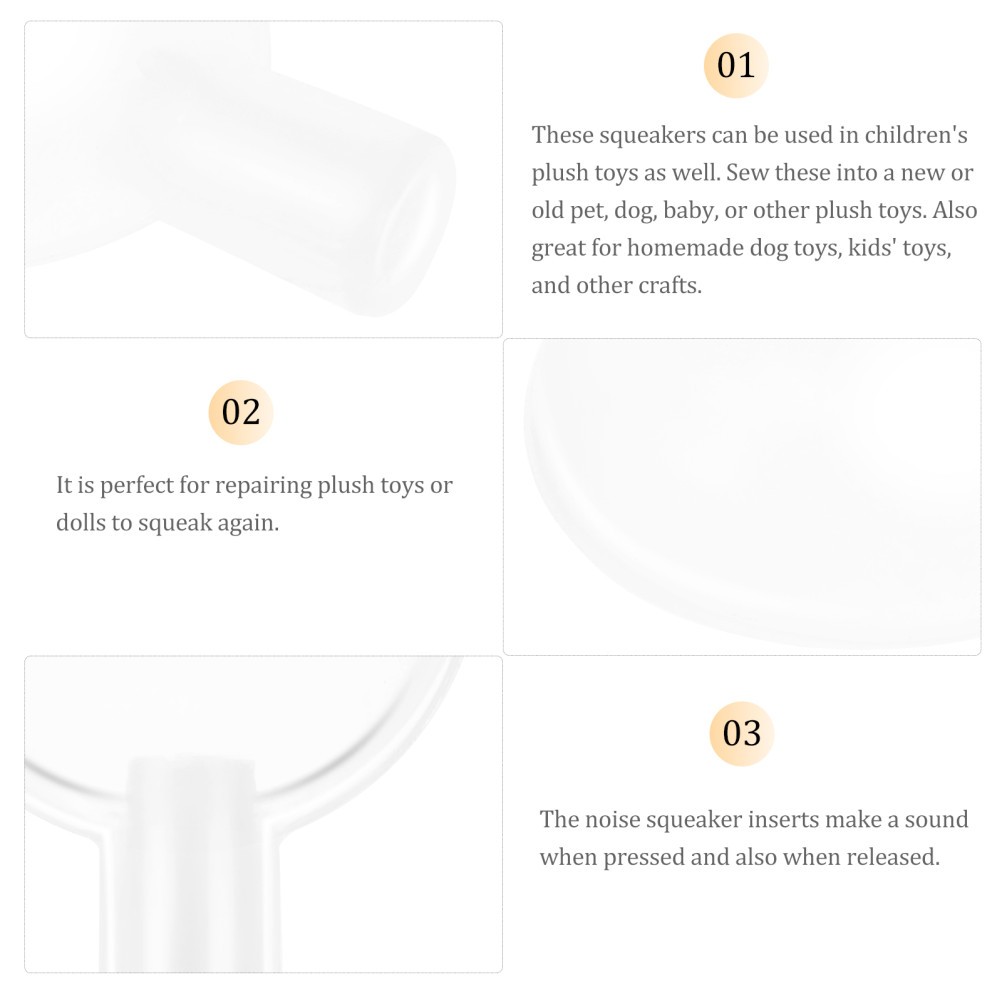 01

These squeakers can be used in children's plush toys as well. Sew these into a new or old pet, dog, baby, or other plush toys. Also great for homemade dog toys, kids' toys, and other crafts.

02

It is perfect for repairing plush toys or dolls to squeak again.

03

The noise squeaker inserts make a sound when pressed and also when released.